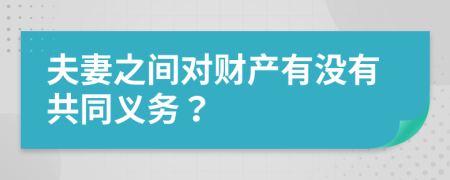 夫妻之间对财产有没有共同义务？